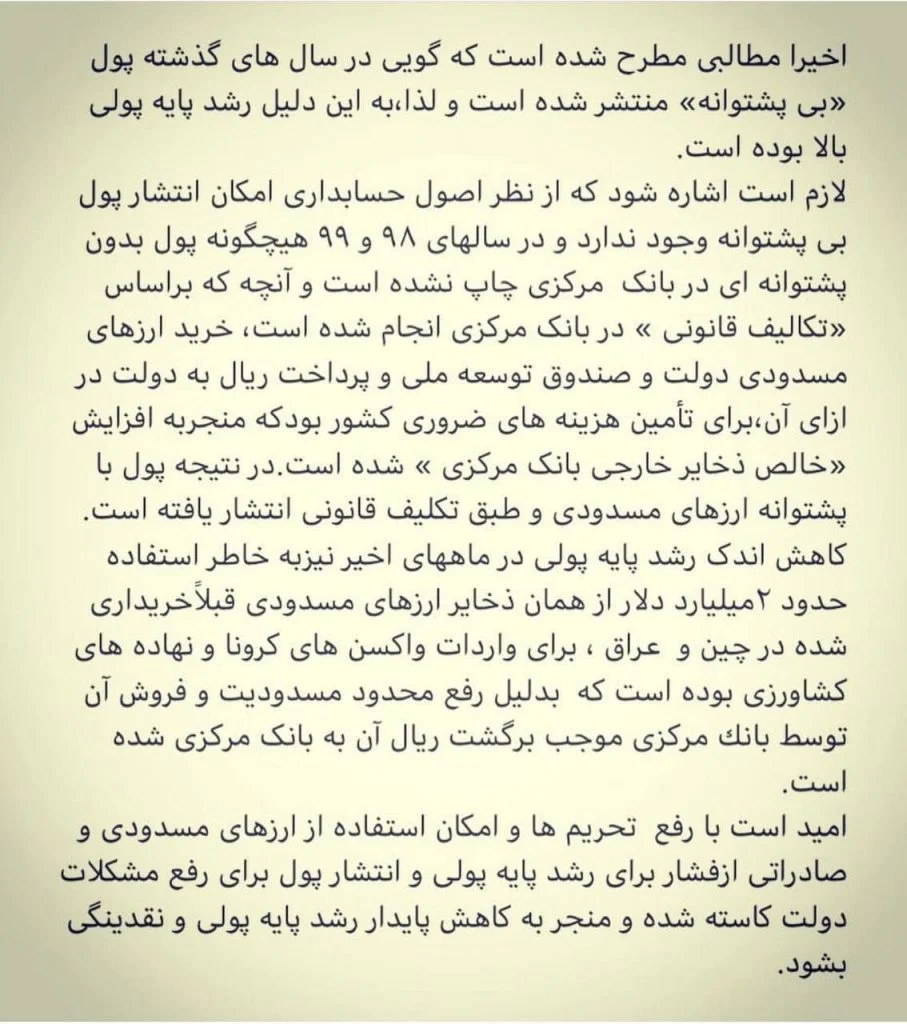 اخیرا مطالبی مطرح شده است که گویی در سال های گذشته پول «بی پشتوانه» منتشر شده است و لذا،به این دلیل رشد پایه پولی بالا بوده است.
لازم است اشاره شود که از نظر اصول حسابداری امکان انتشار پول بی پشتوانه وجود ندارد و در سالهای ۹۸ و ۹۹ هیچگونه پول بدون پشتوانه ای در بانک مرکزی چاپ نشده است و آنچه که براساس «تکالیف قانونی » در بانک مرکزی انجام شده است، خرید ارزهای مسدودی دولت و صندوق توسعه ملی و پرداخت ریال به دولت در ازای آن،برای تأمین هزینه های ضروری کشور بودکه منجربه افزایش «خالص ذخایر خارجی بانک مرکزی » شده است.در نتیجه پول با پشتوانه ارزهای مسدودی و طبق تکلیف قانونی انتشار یافته است.
کاهش اندک رشد پایه پولی در ماههای اخیر نیزبه خاطر استفاده حدود ۲میلیارد دلار از همان ذخایر ارزهای مسدودی قبلاًخریداری شده در چین و عراق ، برای واردات واکسن های کرونا و نهاده های کشاورزی بوده است که بدلیل رفع محدود مسدودیت و فروش آن توسط بانك مرکزی موجب برگشت ریال آن به بانک مرکزی شده است.
امید است با رفع تحریم ها و امکان استفاده از ارزهای مسدودی و صادراتی ازفشار برای رشد پایه پولی و انتشار پول برای رفع مشکلات دولت کاسته شده و منجر به کاهش پایدار رشد پایه پولی و نقدینگی بشود.